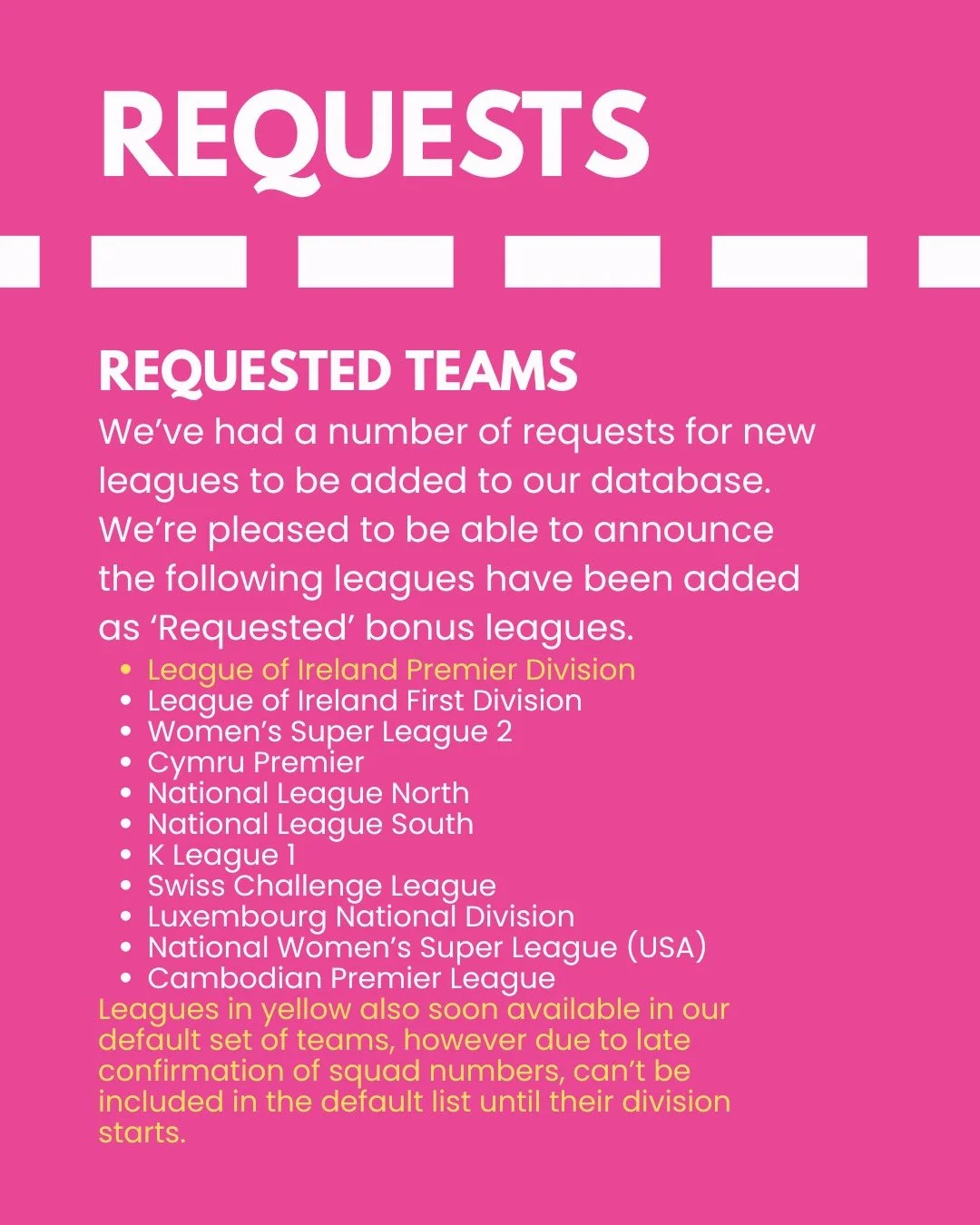 REQUESTS

REQUESTED TEAMS

We've had a number of requests for new leagues to be added to our database. We're pleased to be able to announce the following leagues have been added as 'Requested' bonus leagues.

• League of Ireland Premier Division
• League of Ireland First Division
• Women's Super League 2
• Cymru Premier
• National League North
• National League South
• K League 1
• Swiss Challenge League
• Luxembourg National Division
• National Women's Super League (USA)
• Cambodian Premier League

Leagues in yellow also soon available in our default set of teams, however due to late confirmation of squad numbers, can't be included in the default list until their division starts.